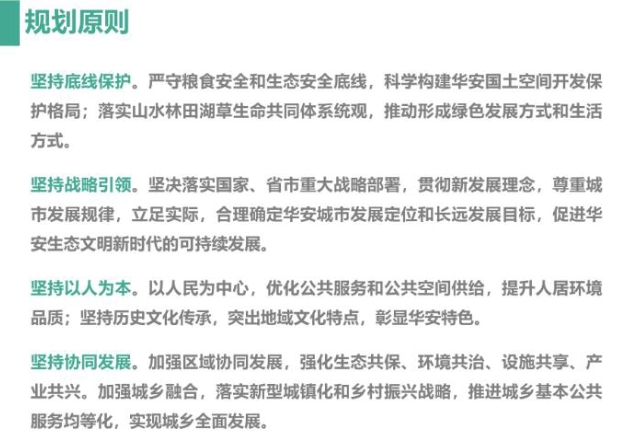 规划原则

坚持底线保护。严守粮食安全和生态安全底线，科学构建华安国土空间开发保护格局；落实山水林田湖草生命共同体系统观，推动形成绿色发展方式和生活方式。

坚持战略引领。坚决落实国家、省市重大战略部署，贯彻新发展理念，尊重城市发展规律，立足实际，合理确定华安城市发展定位和长远发展目标，促进华安生态文明新时代的可持续发展。

坚持以人为本。以人民为中心，优化公共服务和公共空间供给，提升人居环境品质；坚持历史文化传承，突出地域文化特点，彰显华安特色。

坚持协同发展。加强区域协同发展，强化生态共保、环境共治、设施共享、产业共兴。加强城乡融合，落实新型城镇化和乡村振兴战略，推进城乡基本公共服务均等化，实现城乡全面发展。